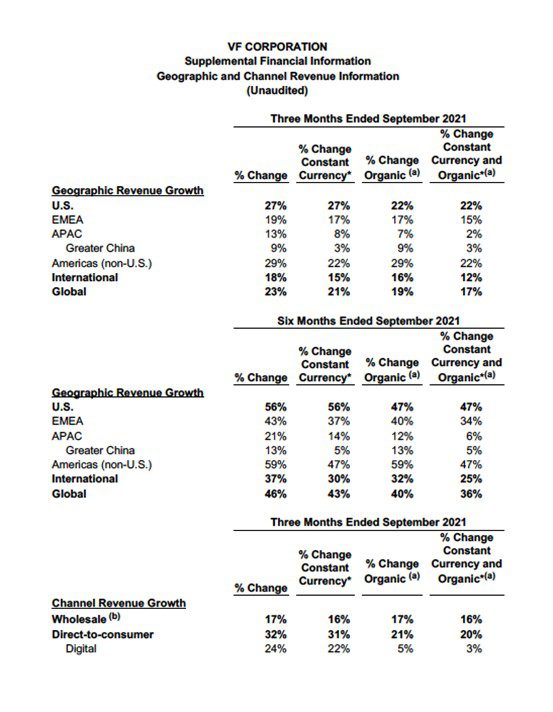 VF CORPORATION
Supplemental Financial Information
Geographic and Channel Revenue Information
(Unaudited)

Three Months Ended September 2021

| Geographic Revenue Growth | % Change | % Change Constant Currency* | % Change Organic $^{(a)}$ | % Change Constant Currency and Organic*$^{(a)}$ |
|---|---|---|---|---|
| U.S. | 27% | 27% | 22% | 22% |
| EMEA | 19% | 17% | 17% | 15% |
| APAC | 13% | 8% | 7% | 2% |
| Greater China | 9% | 3% | 9% | 3% |
| Americas (non-U.S.) | 29% | 22% | 29% | 22% |
| International | 18% | 15% | 16% | 12% |
| Global | 23% | 21% | 19% | 17% |

Six Months Ended September 2021

| Geographic Revenue Growth | % Change | % Change Constant Currency* | % Change Organic $^{(a)}$ | % Change Constant Currency and Organic*$^{(a)}$ |
|---|---|---|---|---|
| U.S. | 56% | 56% | 47% | 47% |
| EMEA | 43% | 37% | 40% | 34% |
| APAC | 21% | 14% | 12% | 6% |
| Greater China | 13% | 5% | 13% | 5% |
| Americas (non-U.S.) | 59% | 47% | 59% | 47% |
| International | 37% | 30% | 32% | 25% |
| Global | 46% | 43% | 40% | 36% |

Three Months Ended September 2021

| Channel Revenue Growth | % Change | % Change Constant Currency* | % Change Organic $^{(a)}$ | % Change Constant Currency and Organic*$^{(a)}$ |
|---|---|---|---|---|
| Wholesale $^{(b)}$ | 17% | 16% | 17% | 16% |
| Direct-to-consumer | 32% | 31% | 21% | 20% |
| Digital | 24% | 22% | 5% | 3% |